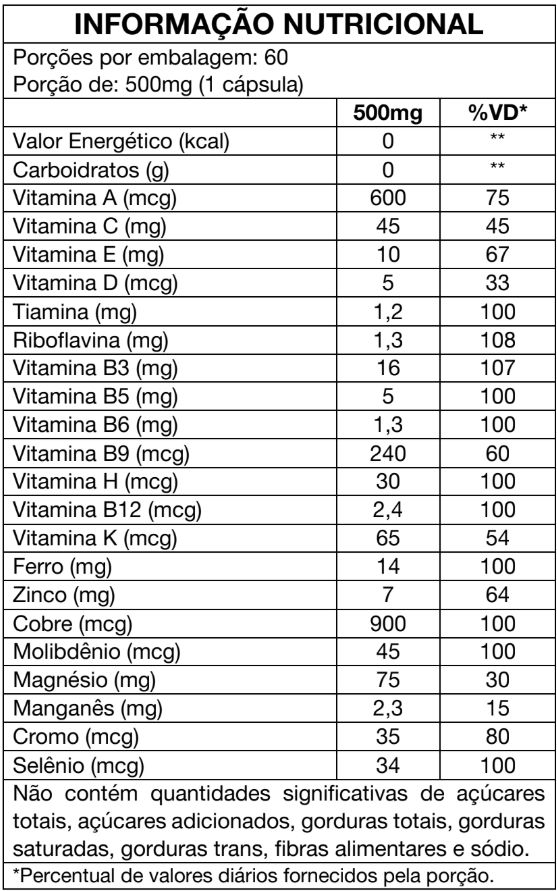 INFORMAÇÃO NUTRICIONAL

Porções por embalagem: 60
Porção de: 500mg (1 cápsula)

|  | 500mg | %VD* |
|---|---|---|
| Valor Energético (kcal) | 0 | ** |
| Carboidratos (g) | 0 | ** |
| Vitamina A (mcg) | 600 | 75 |
| Vitamina C (mg) | 45 | 45 |
| Vitamina E (mg) | 10 | 67 |
| Vitamina D (mcg) | 5 | 33 |
| Tiamina (mg) | 1,2 | 100 |
| Riboflavina (mg) | 1,3 | 108 |
| Vitamina B3 (mg) | 16 | 107 |
| Vitamina B5 (mg) | 5 | 100 |
| Vitamina B6 (mg) | 1,3 | 100 |
| Vitamina B9 (mcg) | 240 | 60 |
| Vitamina H (mcg) | 30 | 100 |
| Vitamina B12 (mcg) | 2,4 | 100 |
| Vitamina K (mcg) | 65 | 54 |
| Ferro (mg) | 14 | 100 |
| Zinco (mg) | 7 | 64 |
| Cobre (mcg) | 900 | 100 |
| Molibdênio (mcg) | 45 | 100 |
| Magnésio (mg) | 75 | 30 |
| Manganês (mg) | 2,3 | 15 |
| Cromo (mcg) | 35 | 80 |
| Selênio (mcg) | 34 | 100 |

Não contém quantidades significativas de açúcares totais, açúcares adicionados, gorduras totais, gorduras saturadas, gorduras trans, fibras alimentares e sódio.

*Percentual de valores diários fornecidos pela porção.